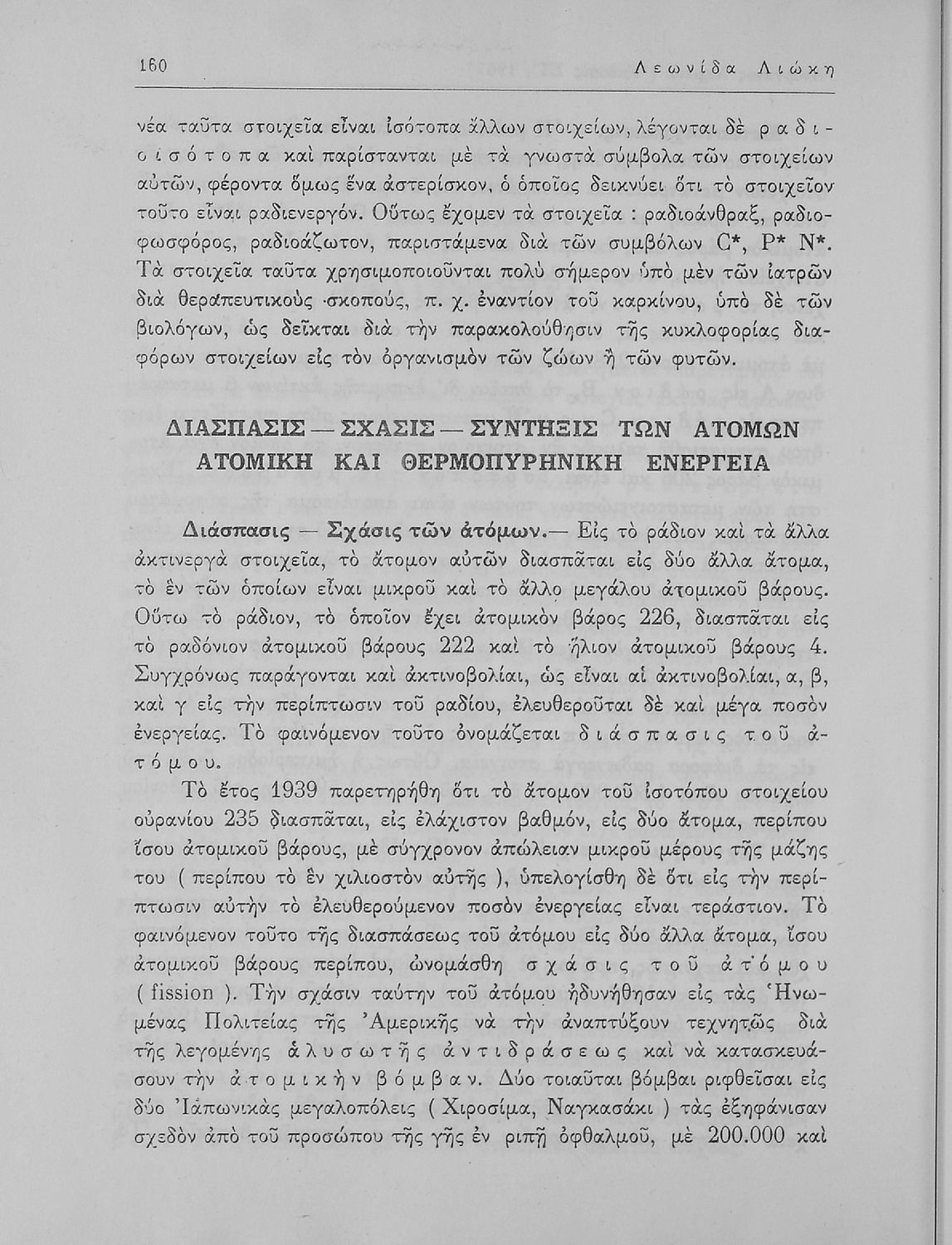 160 Λεωνίδα Λιώκη

νέα ταῦτα στοιχεῖα εἶναι ἰσότοπα ἄλλων στοιχείων, λέγονται δὲ ραδιοϊσότοπα καὶ παρίστανται μὲ τὰ γνωστὰ σύμβολα τῶν στοιχείων αὐτῶν, φέροντα ὅμως ἕνα ἀστερίσκον, ὁ ὁποῖος δεικνύει ὅτι τὸ στοιχεῖον τοῦτο εἶναι ραδιενεργόν. Οὕτως ἔχομεν τὰ στοιχεῖα : ραδιοάνθραξ, ραδιοφωσφόρος, ραδιοάζωτον, παριστάμενα διὰ τῶν συμβόλων C*, P* N*. Τὰ στοιχεῖα ταῦτα χρησιμοποιοῦνται πολὺ σήμερον ὑπὸ μὲν τῶν ἰατρῶν διὰ θεραπευτικοὺς σκοπούς, π. χ. ἐναντίον τοῦ καρκίνου, ὑπὸ δὲ τῶν βιολόγων, ὡς δεῖκται διὰ τὴν παρακολούθησιν τῆς κυκλοφορίας διαφόρων στοιχείων εἰς τὸν ὀργανισμὸν τῶν ζώων ἢ τῶν φυτῶν.

ΔΙΑΣΠΑΣΙΣ — ΣΧΑΣΙΣ — ΣΥΝΤΗΞΙΣ ΤΩΝ ΑΤΟΜΩΝ
ΑΤΟΜΙΚΗ ΚΑΙ ΘΕΡΜΟΠΥΡΗΝΙΚΗ ΕΝΕΡΓΕΙΑ

Διάσπασις — Σχάσις τῶν ἀτόμων.— Εἰς τὸ ράδιον καὶ τὰ ἄλλα ἀκτινεργὰ στοιχεῖα, τὸ ἄτομον αὐτῶν διασπᾶται εἰς δύο ἄλλα ἄτομα, τὸ ἓν τῶν ὁποίων εἶναι μικροῦ καὶ τὸ ἄλλο μεγάλου ἀτομικοῦ βάρους. Οὕτω τὸ ράδιον, τὸ ὁποῖον ἔχει ἀτομικὸν βάρος 226, διασπᾶται εἰς τὸ ραδόνιον ἀτομικοῦ βάρους 222 καὶ τὸ ἥλιον ἀτομικοῦ βάρους 4. Συγχρόνως παράγονται καὶ ἀκτινοβολίαι, ὡς εἶναι αἱ ἀκτινοβολίαι, α, β, καὶ γ εἰς τὴν περίπτωσιν τοῦ ραδίου, ἐλευθεροῦται δὲ καὶ μέγα ποσὸν ἐνεργείας. Τὸ φαινόμενον τοῦτο ὀνομάζεται διάσπασις τοῦ ἀτόμου.

Τὸ ἔτος 1939 παρετηρήθη ὅτι τὸ ἄτομον τοῦ ἰσοτόπου στοιχείου οὐρανίου 235 διασπᾶται, εἰς ἐλάχιστον βαθμόν, εἰς δύο ἄτομα, περίπου ἴσου ἀτομικοῦ βάρους, μὲ σύγχρονον ἀπώλειαν μικροῦ μέρους τῆς μάζης του ( περίπου τὸ ἓν χιλιοστὸν αὐτῆς ), ὑπελογίσθη δὲ ὅτι εἰς τὴν περίπτωσιν αὐτὴν τὸ ἐλευθερούμενον ποσὸν ἐνεργείας εἶναι τεράστιον. Τὸ φαινόμενον τοῦτο τῆς διασπάσεως τοῦ ἀτόμου εἰς δύο ἄλλα ἄτομα, ἴσου ἀτομικοῦ βάρους περίπου, ὠνομάσθη σχάσις τοῦ ἀτόμου ( fission ). Τὴν σχάσιν ταύτην τοῦ ἀτόμου ἠδυνήθησαν εἰς τὰς Ἡνωμένας Πολιτείας τῆς Ἀμερικῆς νὰ τὴν ἀναπτύξουν τεχνητῶς διὰ τῆς λεγομένης ἁλυσωτῆς ἀντιδράσεως καὶ νὰ κατασκευάσουν τὴν ἀτομικὴν βόμβαν. Δύο τοιαῦται βόμβαι ριφθεῖσαι εἰς δύο Ἰαπωνικὰς μεγαλοπόλεις ( Χιροσίμα, Ναγκασάκι ) τὰς ἐξηφάνισαν σχεδὸν ἀπὸ τοῦ προσώπου τῆς γῆς ἐν ριπῇ ὀφθαλμοῦ, μὲ 200.000 καὶ